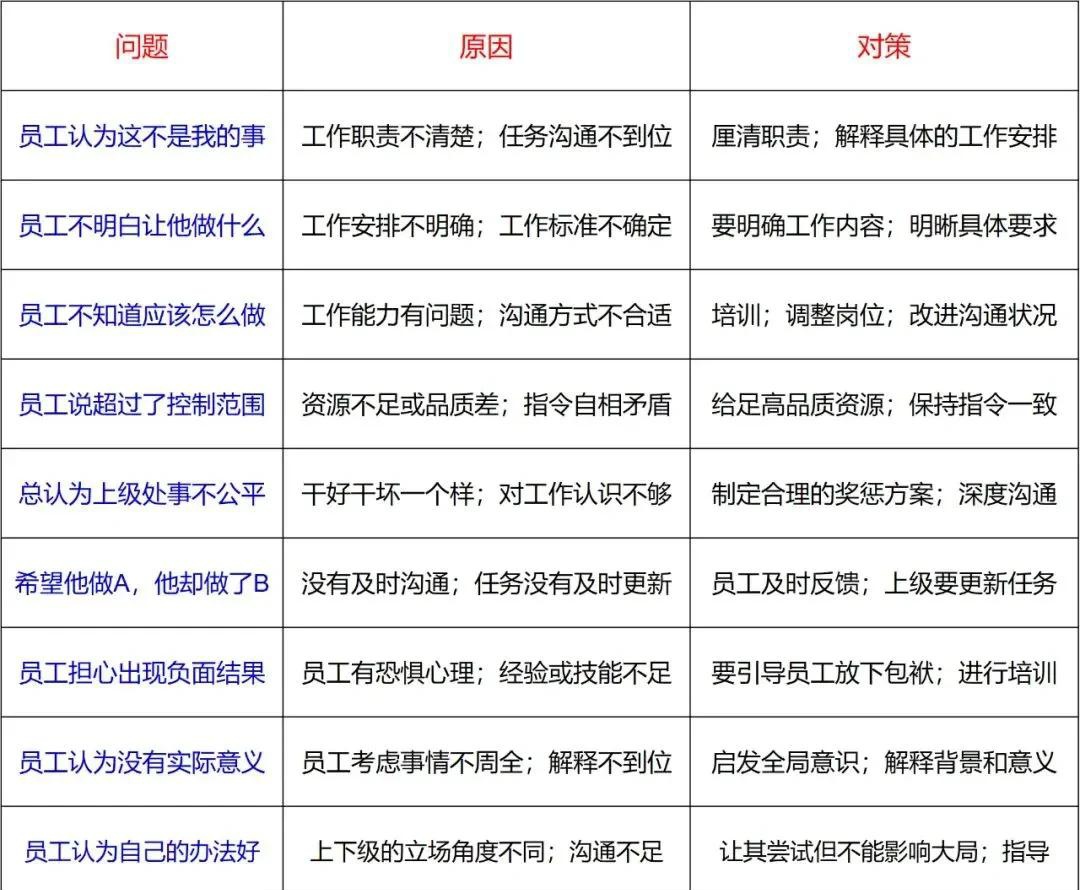 | 问题 | 原因 | 对策 |
|---|---|---|
| 员工认为这不是我的事 | 工作职责不清楚；任务沟通不到位 | 厘清职责；解释具体的工作安排 |
| 员工不明白让他做什么 | 工作安排不明确；工作标准不确定 | 要明确工作内容；明晰具体要求 |
| 员工不知道应该怎么做 | 工作能力有问题；沟通方式不合适 | 培训；调整岗位；改进沟通状况 |
| 员工说超过了控制范围 | 资源不足或品质差；指令自相矛盾 | 给足高品质资源；保持指令一致 |
| 总认为上级处事不公平 | 干好干坏一个样；对工作认识不够 | 制定合理的奖惩方案；深度沟通 |
| 希望他做A，他却做了B | 没有及时沟通；任务没有及时更新 | 员工及时反馈；上级要更新任务 |
| 员工担心出现负面结果 | 员工有恐惧心理；经验或技能不足 | 要引导员工放下包袱；进行培训 |
| 员工认为没有实际意义 | 员工考虑事情不周全；解释不到位 | 启发全局意识；解释背景和意义 |
| 员工认为自己的办法好 | 上下级的立场角度不同；沟通不足 | 让其尝试但不能影响大局；指导 |